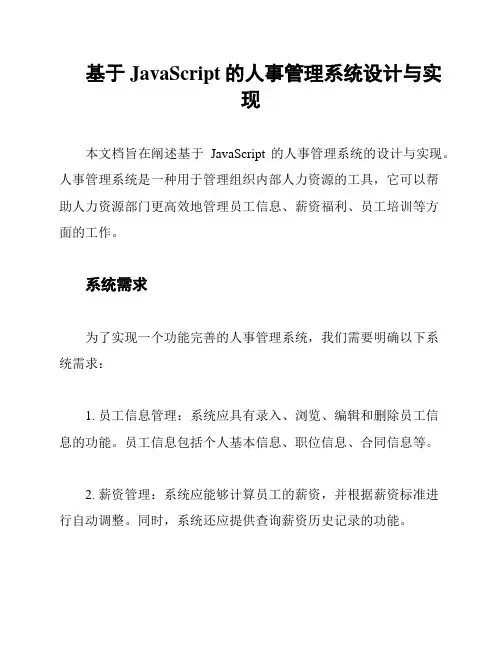 基于 JavaScript 的人事管理系统设计与实现

本文档旨在阐述基于 JavaScript 的人事管理系统的设计与实现。人事管理系统是一种用于管理组织内部人力资源的工具，它可以帮助人力资源部门更高效地管理员工信息、薪资福利、员工培训等方面的工作。

系统需求

为了实现一个功能完善的人事管理系统，我们需要明确以下系统需求：

1. 员工信息管理：系统应具有录入、浏览、编辑和删除员工信息的功能。员工信息包括个人基本信息、职位信息、合同信息等。

2. 薪资管理：系统应能够计算员工的薪资，并根据薪资标准进行自动调整。同时，系统还应提供查询薪资历史记录的功能。